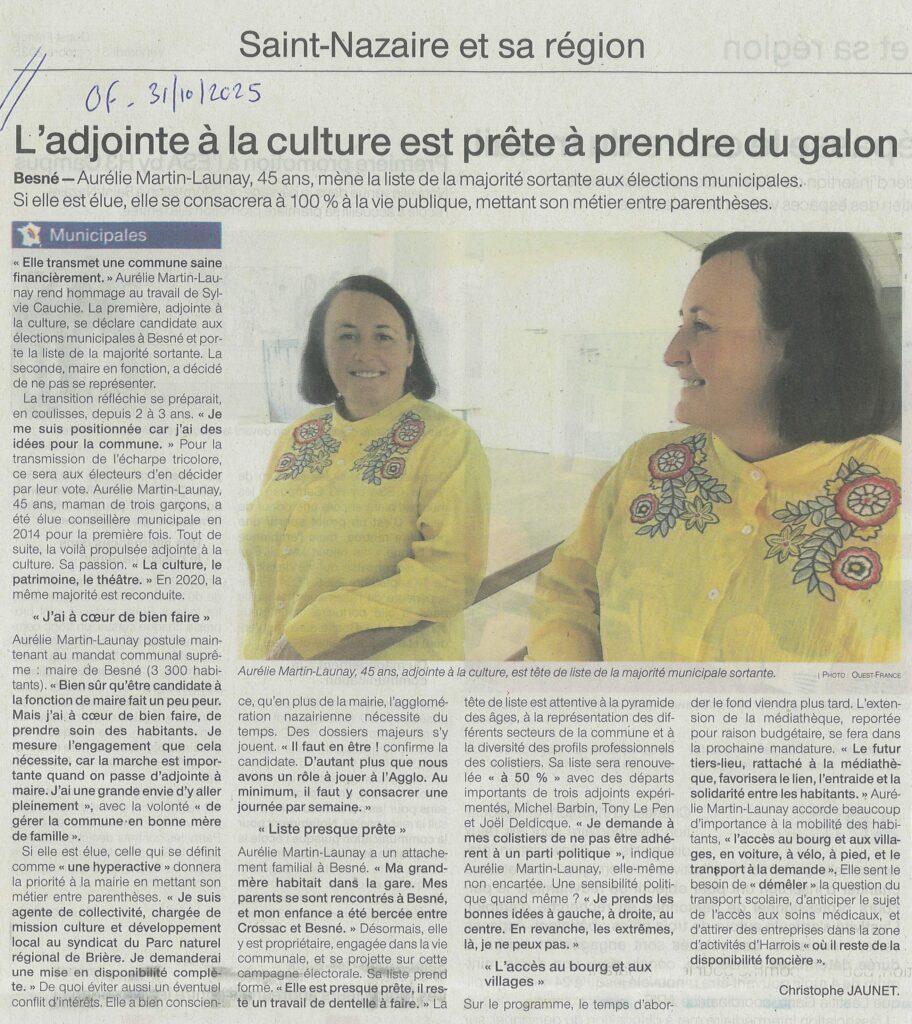 Saint-Nazaire et sa région

OF - 31/10/2025

L'adjointe à la culture est prête à prendre du galon

Besné — Aurélie Martin-Launay, 45 ans, mène la liste de la majorité sortante aux élections municipales. Si elle est élue, elle se consacrera à 100 % à la vie publique, mettant son métier entre parenthèses.

Municipales

« Elle transmet une commune saine financièrement. » Aurélie Martin-Launay rend hommage au travail de Sylvie Cauchie. La première, adjointe à la culture, se déclare candidate aux élections municipales à Besné et porte la liste de la majorité sortante. La seconde, maire en fonction, a décidé de ne pas se représenter.

La transition réfléchie se préparait, en coulisses, depuis 2 à 3 ans. « Je me suis positionnée car j'ai des idées pour la commune. » Pour la transmission de l'écharpe tricolore, ce sera aux électeurs d'en décider par leur vote. Aurélie Martin-Launay, 45 ans, maman de trois garçons, a été élue conseillère municipale en 2014 pour la première fois. Tout de suite, la voilà propulsée adjointe à la culture. Sa passion. « La culture, le patrimoine, le théâtre. » En 2020, la même majorité est reconduite.

« J'ai à cœur de bien faire »

Aurélie Martin-Launay postule maintenant au mandat communal suprême : maire de Besné (3 300 habitants). « Bien sûr qu'être candidate à la fonction de maire fait un peu peur. Mais j'ai à cœur de bien faire, de prendre soin des habitants. Je mesure l'engagement que cela nécessite, car la marche est importante quand on passe d'adjointe à maire. J'ai une grande envie d'y aller pleinement », avec la volonté « de gérer la commune en bonne mère de famille ».

Si elle est élue, celle qui se définit comme « une hyperactive » donnera la priorité à la mairie en mettant son métier entre parenthèses. « Je suis agente de collectivité, chargée de mission culture et développement local au syndicat du Parc naturel régional de Brière. Je demanderai une mise en disponibilité complète. » De quoi éviter aussi un éventuel conflit d'intérêts. Elle a bien conscience, qu'en plus de la mairie, l'agglomération nazairienne nécessite du temps. Des dossiers majeurs s'y jouent. « Il faut en être ! confirme la candidate. D'autant plus que nous avons un rôle à jouer à l'Agglo. Au minimum, il faut y consacrer une journée par semaine. »

« Liste presque prête »

Aurélie Martin-Launay a un attachement familial à Besné. « Ma grand-mère habitait dans la gare. Mes parents se sont rencontrés à Besné, et mon enfance a été bercée entre Crossac et Besné. » Désormais, elle y est propriétaire, engagée dans la vie communale, et se projette sur cette campagne électorale. Sa liste prend forme. « Elle est presque prête, il reste un travail de dentelle à faire. » La tête de liste est attentive à la pyramide des âges, à la représentation des différents secteurs de la commune et à la diversité des profils professionnels des colistiers. Sa liste sera renouvelée « à 50 % » avec des départs importants de trois adjoints expérimentés, Michel Barbin, Tony Le Pen et Joël Deldicque. « Je demande à mes colistiers de ne pas être adhérent à un parti politique », indique Aurélie Martin-Launay, elle-même non encartée. Une sensibilité politique quand même ? « Je prends les bonnes idées à gauche, à droite, au centre. En revanche, les extrêmes, là, je ne peux pas. »

« L'accès au bourg et aux villages »

Sur le programme, le temps d'aborder le fond viendra plus tard. L'extension de la médiathèque, reportée pour raison budgétaire, se fera dans la prochaine mandature. « Le futur tiers-lieu, rattaché à la médiathèque, favorisera le lien, l'entraide et la solidarité entre les habitants. » Aurélie Martin-Launay accorde beaucoup d'importance à la mobilité des habitants, « l'accès au bourg et aux villages, en voiture, à vélo, à pied, et le transport à la demande ». Elle sent le besoin de « démêler » la question du transport scolaire, d'anticiper le sujet de l'accès aux soins médicaux, et d'attirer des entreprises dans la zone d'activités d'Harrois « où il reste de la disponibilité foncière ».

Christophe JAUNET.

Aurélie Martin-Launay, 45 ans, adjointe à la culture, est tête de liste de la majorité municipale sortante. | PHOTO : OUEST-FRANCE